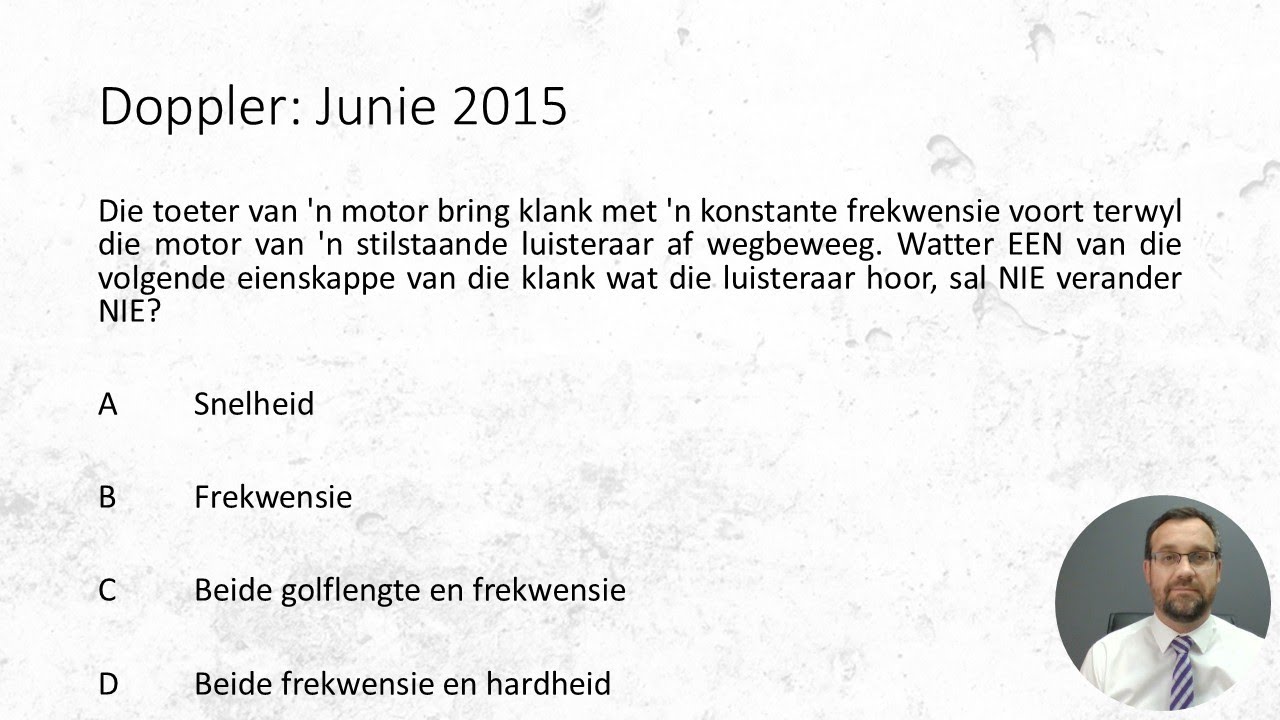 Doppler: Junie 2015

Die toeter van 'n motor bring klank met 'n konstante frekwensie voort terwyl die motor van 'n stilstaande luisteraar af wegbeweeg. Watter EEN van die volgende eienskappe van die klank wat die luisteraar hoor, sal NIE verander NIE?

A Snelheid

B Frekwensie

C Beide golflengte en frekwensie

D Beide frekwensie en hardheid